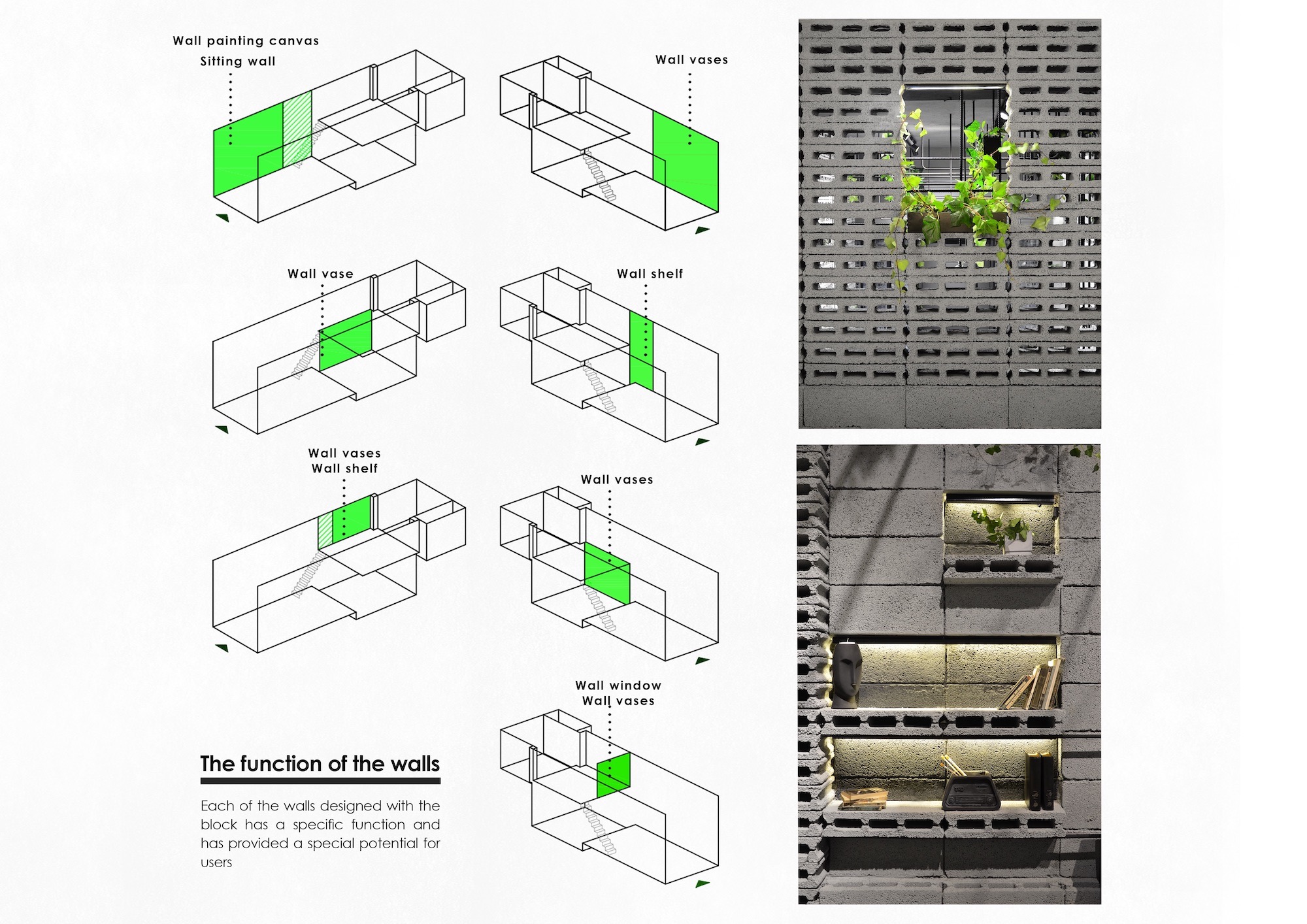 Wall painting canvas
Sitting wall

Wall vases

Wall vase

Wall shelf

Wall vases
Wall shelf

Wall vases

Wall window
Wall vases

The function of the walls

Each of the walls designed with the block has a specific function and has provided a special potential for users